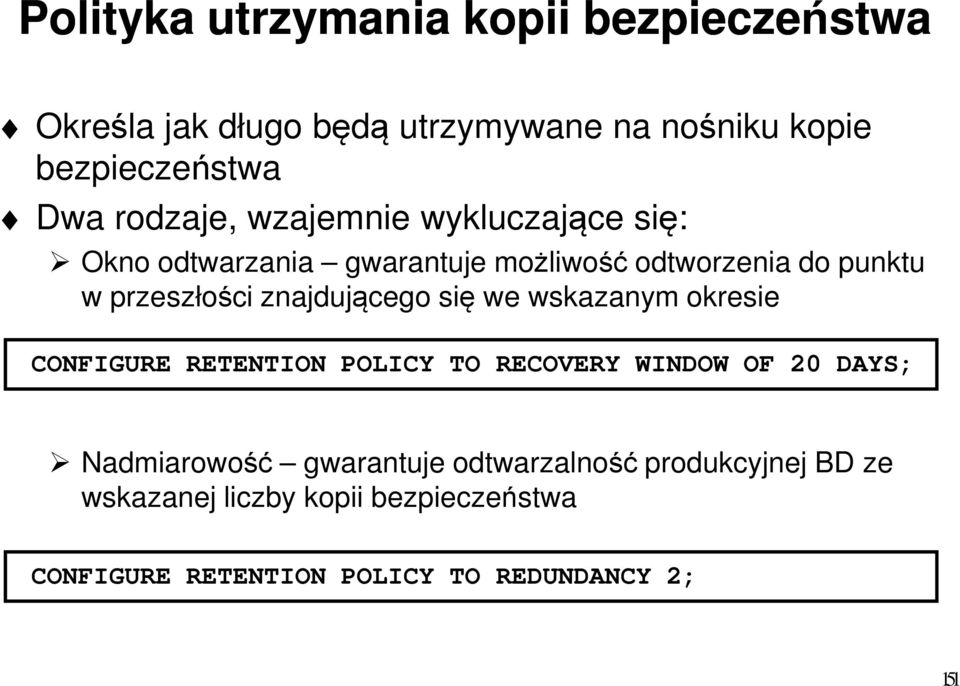 Polityka utrzymania kopii bezpieczeństwa

Określa jak długo będą utrzymywane na nośniku kopie bezpieczeństwa

Dwa rodzaje, wzajemnie wykluczające się:

Okno odtwarzania – gwarantuje możliwość odtworzenia do punktu w przeszłości znajdującego się we wskazanym okresie

CONFIGURE RETENTION POLICY TO RECOVERY WINDOW OF 20 DAYS;

Nadmiarowość – gwarantuje odtwarzalność produkcyjnej BD ze wskazanej liczby kopii bezpieczeństwa

CONFIGURE RETENTION POLICY TO REDUNDANCY 2;

151